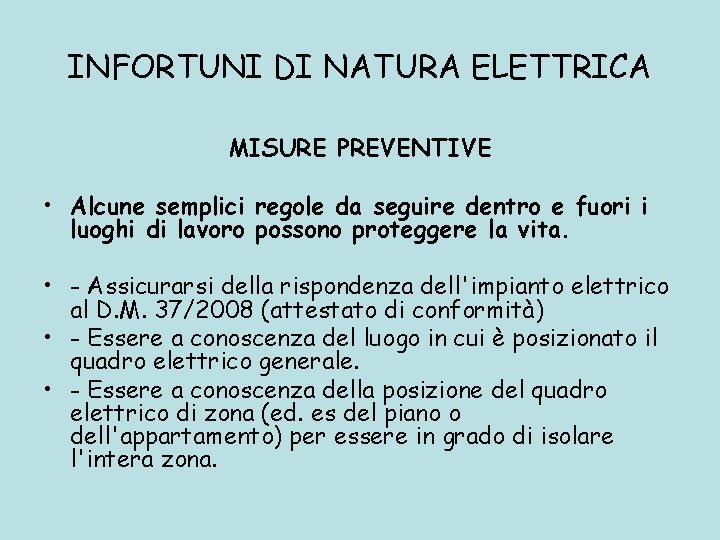 INFORTUNI DI NATURA ELETTRICA

MISURE PREVENTIVE

• Alcune semplici regole da seguire dentro e fuori i luoghi di lavoro possono proteggere la vita.

• - Assicurarsi della rispondenza dell'impianto elettrico al D.M. 37/2008 (attestato di conformità)
• - Essere a conoscenza del luogo in cui è posizionato il quadro elettrico generale.
• - Essere a conoscenza della posizione del quadro elettrico di zona (ed. es del piano o dell'appartamento) per essere in grado di isolare l'intera zona.